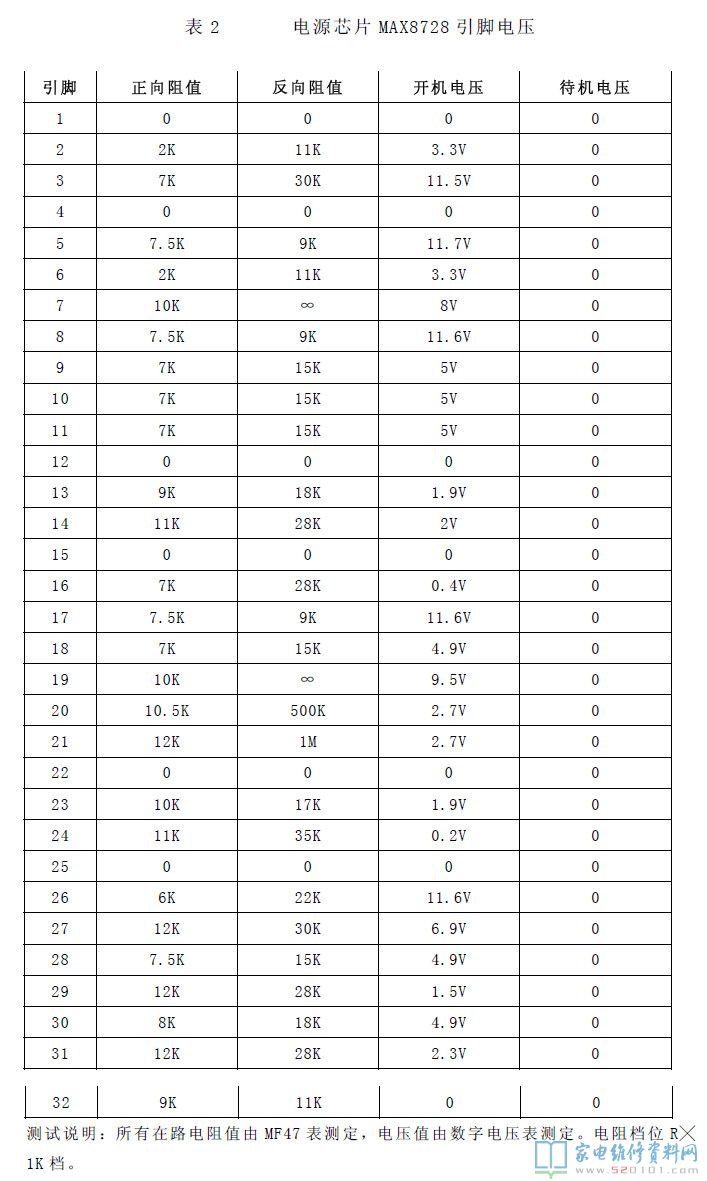 表 2　　　电源芯片 MAX8728 引脚电压

| 引脚 | 正向阻值 | 反向阻值 | 开机电压 | 待机电压 |
|---|---|---|---|---|
| 1 | 0 | 0 | 0 | 0 |
| 2 | 2K | 11K | 3.3V | 0 |
| 3 | 7K | 30K | 11.5V | 0 |
| 4 | 0 | 0 | 0 | 0 |
| 5 | 7.5K | 9K | 11.7V | 0 |
| 6 | 2K | 11K | 3.3V | 0 |
| 7 | 10K | ∞ | 8V | 0 |
| 8 | 7.5K | 9K | 11.6V | 0 |
| 9 | 7K | 15K | 5V | 0 |
| 10 | 7K | 15K | 5V | 0 |
| 11 | 7K | 15K | 5V | 0 |
| 12 | 0 | 0 | 0 | 0 |
| 13 | 9K | 18K | 1.9V | 0 |
| 14 | 11K | 28K | 2V | 0 |
| 15 | 0 | 0 | 0 | 0 |
| 16 | 7K | 28K | 0.4V | 0 |
| 17 | 7.5K | 9K | 11.6V | 0 |
| 18 | 7K | 15K | 4.9V | 0 |
| 19 | 10K | ∞ | 9.5V | 0 |
| 20 | 10.5K | 500K | 2.7V | 0 |
| 21 | 12K | 1M | 2.7V | 0 |
| 22 | 0 | 0 | 0 | 0 |
| 23 | 10K | 17K | 1.9V | 0 |
| 24 | 11K | 35K | 0.2V | 0 |
| 25 | 0 | 0 | 0 | 0 |
| 26 | 6K | 22K | 11.6V | 0 |
| 27 | 12K | 30K | 6.9V | 0 |
| 28 | 7.5K | 15K | 4.9V | 0 |
| 29 | 12K | 28K | 1.5V | 0 |
| 30 | 8K | 18K | 4.9V | 0 |
| 31 | 12K | 28K | 2.3V | 0 |
| 32 | 9K | 11K | 0 | 0 |

测试说明：所有在路电阻值由 MF47 表测定，电压值由数字电压表测定。电阻档位 R×1K 档。

家电维修资料网
www.520101.com